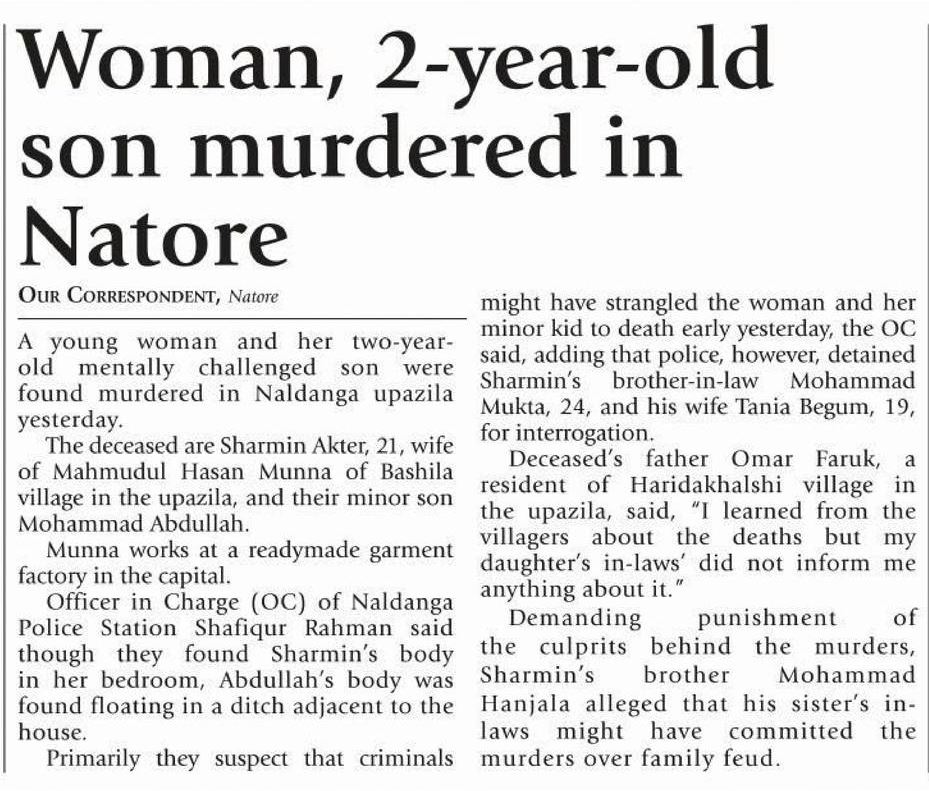 Woman, 2-year-old son murdered in Natore

OUR CORRESPONDENT, Natore

A young woman and her two-year-old mentally challenged son were found murdered in Naldanga upazila yesterday.

The deceased are Sharmin Akter, 21, wife of Mahmudul Hasan Munna of Bashila village in the upazila, and their minor son Mohammad Abdullah.

Munna works at a readymade garment factory in the capital.

Officer in Charge (OC) of Naldanga Police Station Shafiqur Rahman said though they found Sharmin's body in her bedroom, Abdullah's body was found floating in a ditch adjacent to the house.

Primarily they suspect that criminals might have strangled the woman and her minor kid to death early yesterday, the OC said, adding that police, however, detained Sharmin's brother-in-law Mohammad Mukta, 24, and his wife Tania Begum, 19, for interrogation.

Deceased's father Omar Faruk, a resident of Haridakhalshi village in the upazila, said, "I learned from the villagers about the deaths but my daughter's in-laws' did not inform me anything about it."

Demanding punishment of the culprits behind the murders, Sharmin's brother Mohammad Hanjala alleged that his sister's in-laws might have committed the murders over family feud.